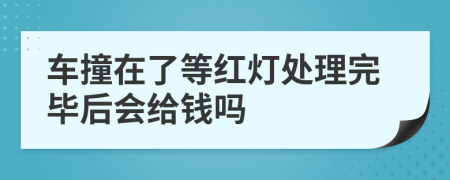 车撞在了等红灯处理完毕后会给钱吗